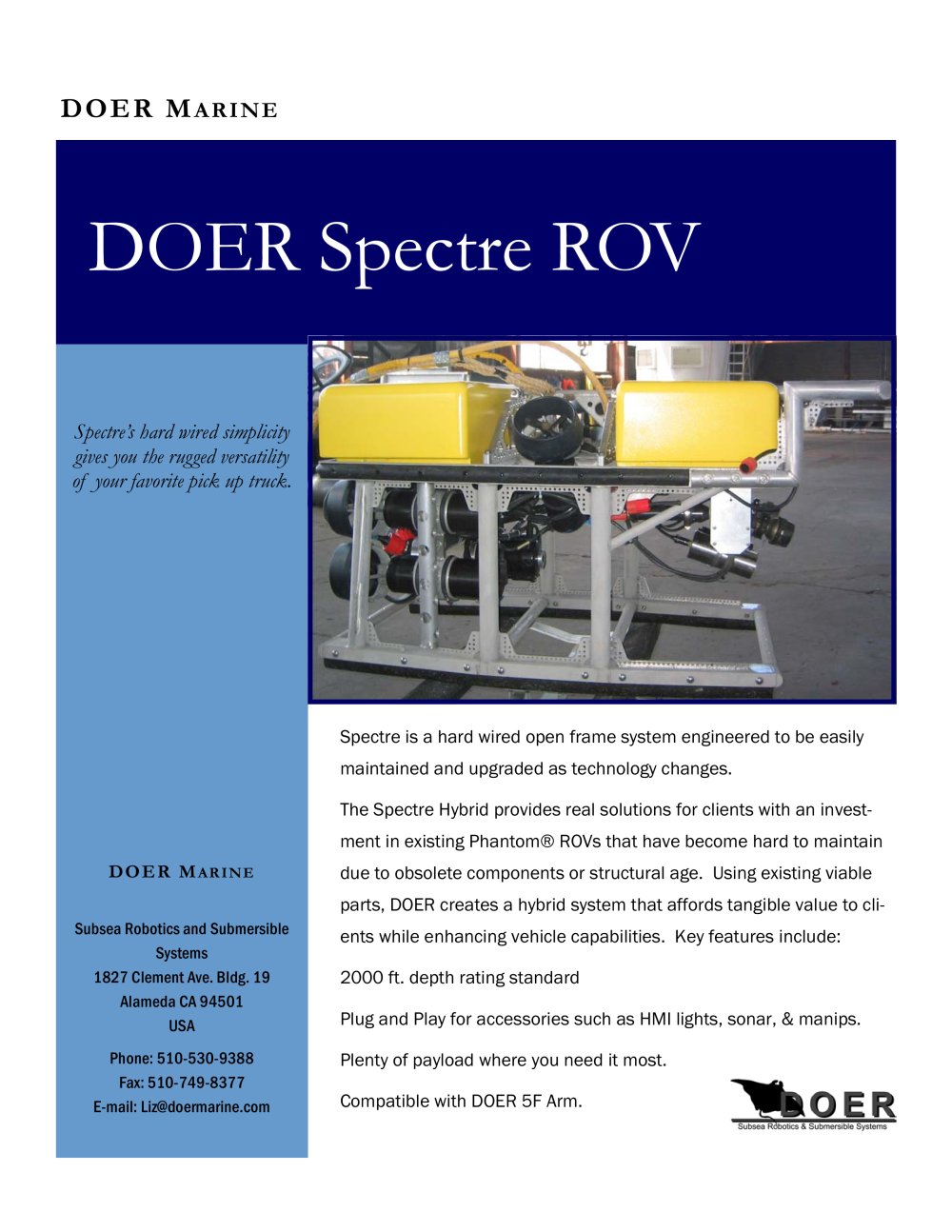 DOER MARINE

DOER Spectre ROV

Spectre's hard wired simplicity gives you the rugged versatility of your favorite pick up truck.

DOER MARINE

Subsea Robotics and Submersible Systems
1827 Clement Ave. Bldg. 19
Alameda CA 94501
USA

Phone: 510-530-9388
Fax: 510-749-8377
E-mail: Liz@doermarine.com

Spectre is a hard wired open frame system engineered to be easily maintained and upgraded as technology changes.

The Spectre Hybrid provides real solutions for clients with an investment in existing Phantom® ROVs that have become hard to maintain due to obsolete components or structural age. Using existing viable parts, DOER creates a hybrid system that affords tangible value to clients while enhancing vehicle capabilities. Key features include:

2000 ft. depth rating standard

Plug and Play for accessories such as HMI lights, sonar, & manips.

Plenty of payload where you need it most.

Compatible with DOER 5F Arm.

DOER
Subsea Robotics & Submersible Systems